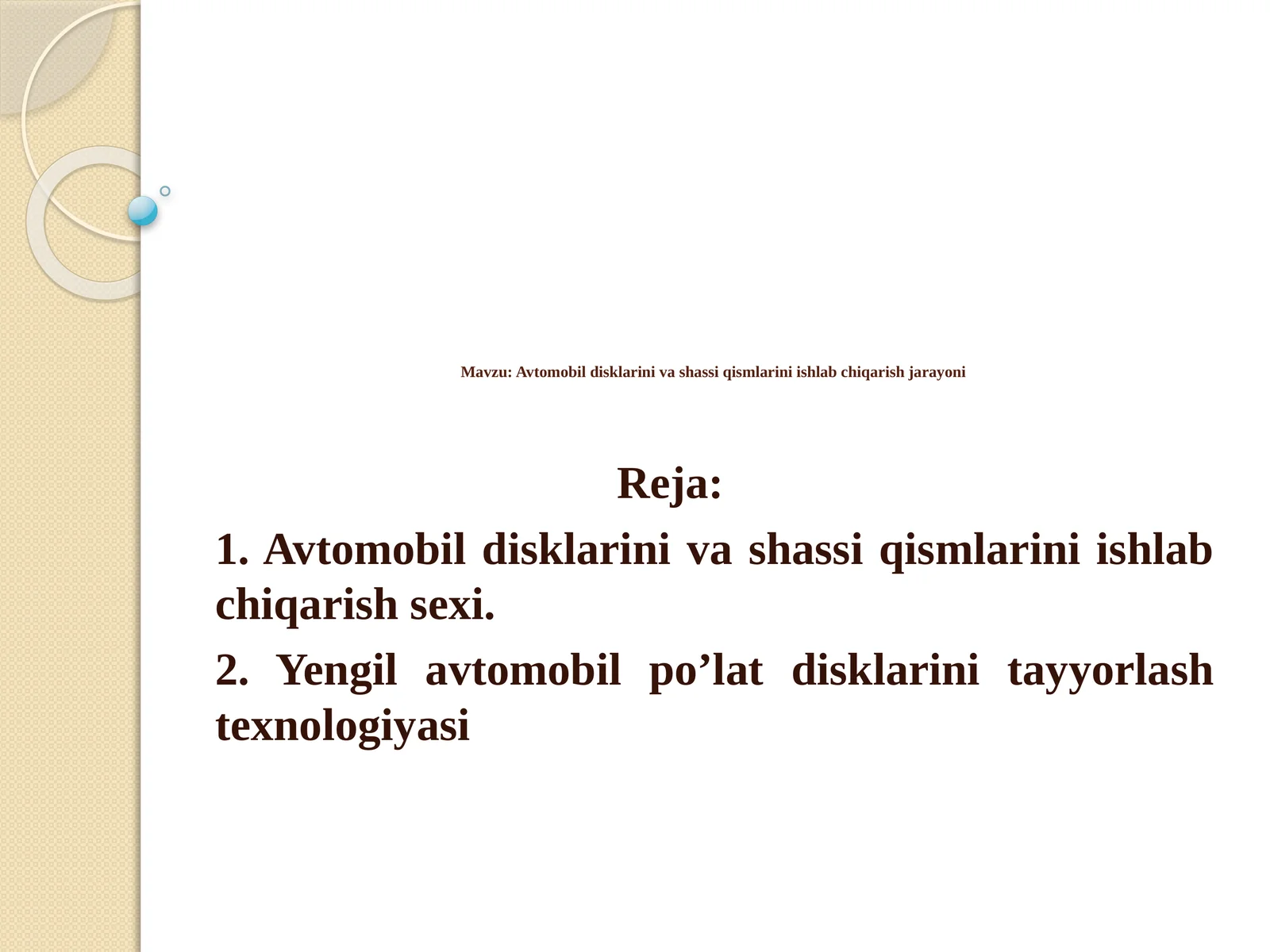 Mavzu: Avtomobil disklarini va shassi qismlarini ishlab chiqarish jarayoni

Reja:

1. Avtomobil disklarini va shassi qismlarini ishlab chiqarish sexi.

2. Yengil avtomobil po’lat disklarini tayyorlash texnologiyasi